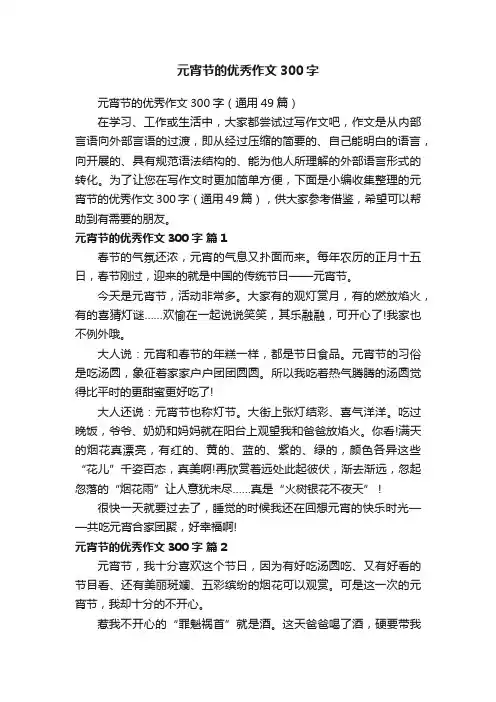 元宵节的优秀作文 300 字

元宵节的优秀作文 300 字（通用 49 篇）

在学习、工作或生活中，大家都尝试过写作文吧，作文是从内部言语向外部言语的过渡，即从经过压缩的简要的、自己能明白的语言，向开展的、具有规范语法结构的、能为他人所理解的外部语言形式的转化。为了让您在写作文时更加简单方便，下面是小编收集整理的元宵节的优秀作文 300 字（通用 49 篇），供大家参考借鉴，希望可以帮助到有需要的朋友。

元宵节的优秀作文 300 字 篇 1

春节的气氛还浓，元宵的气息又扑面而来。每年农历的正月十五日，春节刚过，迎来的就是中国的传统节日——元宵节。

今天是元宵节，活动非常多。大家有的观灯赏月，有的燃放焰火，有的喜猜灯谜……欢愉在一起说说笑笑，其乐融融，可开心了!我家也不例外哦。

大人说：元宵和春节的年糕一样，都是节日食品。元宵节的习俗是吃汤圆，象征着家家户户团团圆圆。所以我吃着热气腾腾的汤圆觉得比平时的更甜蜜更好吃了!

大人还说：元宵节也称灯节。大街上张灯结彩、喜气洋洋。吃过晚饭，爷爷、奶奶和妈妈就在阳台上观望我和爸爸放焰火。你看!满天的烟花真漂亮，有红的、黄的、蓝的、紫的、绿的，颜色各异这些“花儿”千姿百态，真美啊!再欣赏着远处此起彼伏，渐去渐远，忽起忽落的“烟花雨”让人意犹未尽……真是“火树银花不夜天”！

很快一天就要过去了，睡觉的时候我还在回想元宵的快乐时光——共吃元宵合家团聚，好幸福啊!

元宵节的优秀作文 300 字 篇 2

元宵节，我十分喜欢这个节日，因为有好吃汤圆吃、又有好看的节目看、还有美丽斑斓、五彩缤纷的烟花可以观赏。可是这一次的元宵节，我却十分的不开心。

惹我不开心的“罪魁祸首”就是酒。这天爸爸喝了酒，硬要带我